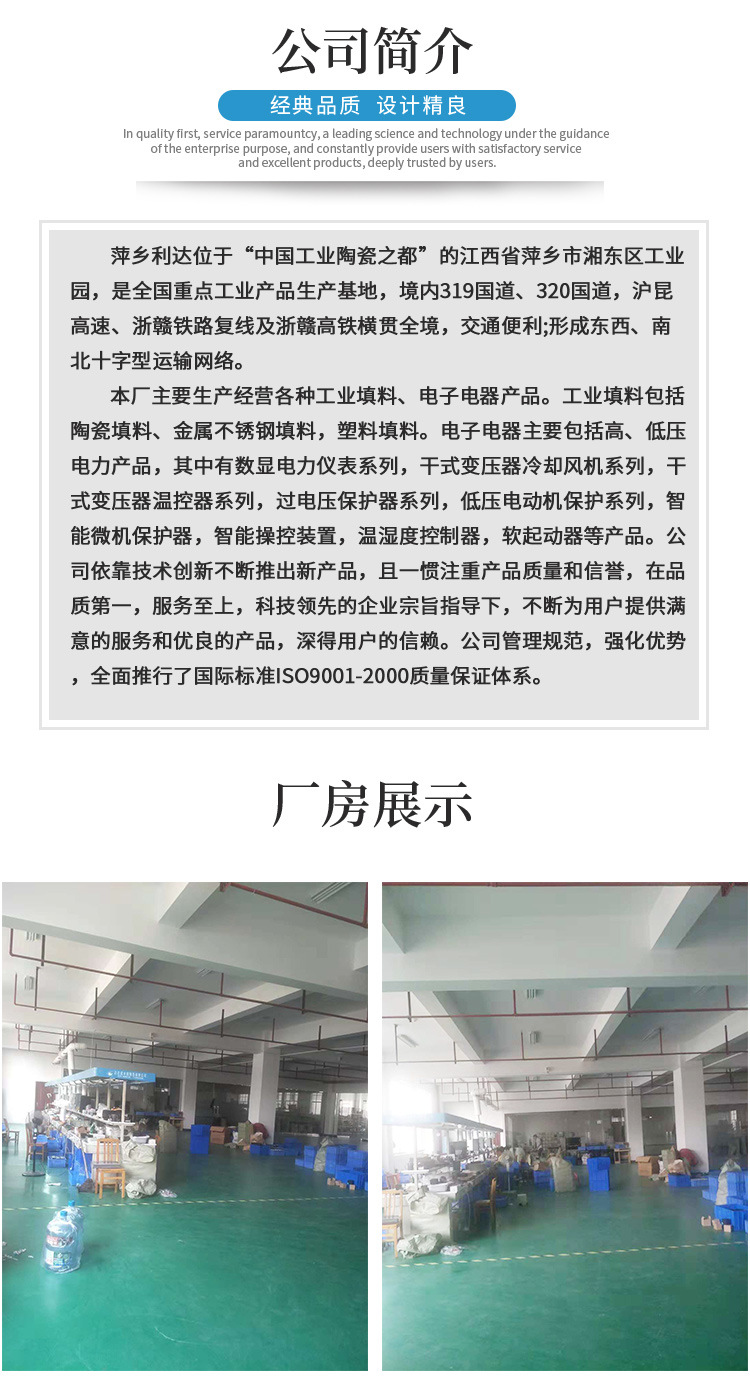 公司简介

经典品质 设计精良

In quality first, service paramountcy, a leading science and technology under the guidance of the enterprise purpose, and constantly provide users with satisfactory service and excellent products, deeply trusted by users.

萍乡利达位于“中国工业陶瓷之都”的江西省萍乡市湘东区工业园，是全国重点工业产品生产基地，境内319国道、320国道，沪昆高速、浙赣铁路复线及浙赣高铁横贯全境，交通便利;形成东西、南北十字型运输网络。

本厂主要生产经营各种工业填料、电子电器产品。工业填料包括陶瓷填料、金属不锈钢填料，塑料填料。电子电器主要包括高、低压电力产品，其中有数显电力仪表系列，干式变压器冷却风机系列，干式变压器温控器系列，过电压保护器系列，低压电动机保护系列，智能微机保护器，智能操控装置，温湿度控制器，软起动器等产品。公司依靠技术创新不断推出新产品，且一惯注重产品质量和信誉，在品质第一，服务至上，科技领先的企业宗旨指导下，不断为用户提供满意的服务和优良的产品，深得用户的信赖。公司管理规范，强化优势，全面推行了国际标准ISO9001-2000质量保证体系。

厂房展示